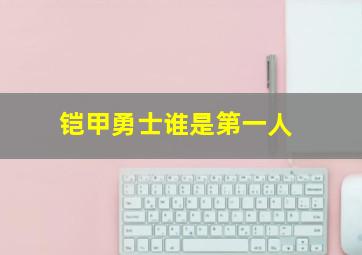 铠甲勇士谁是第一人